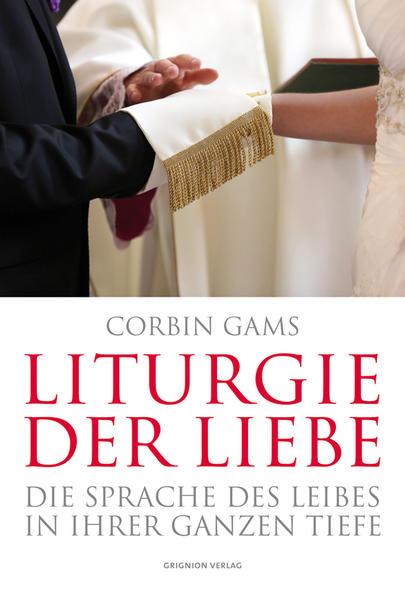 CORBIN GAMS

LITURGIE DER LIEBE

DIE SPRACHE DES LEIBES IN IHRER GANZEN TIEFE

GRIGNION VERLAG